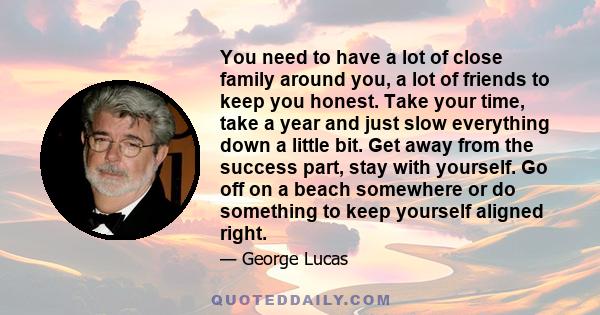 You need to have a lot of close family around you, a lot of friends to keep you honest. Take your time, take a year and just slow everything down a little bit. Get away from the success part, stay with yourself. Go off on a beach somewhere or do something to keep yourself aligned right.

— George Lucas

QUOTEDDAILY.COM